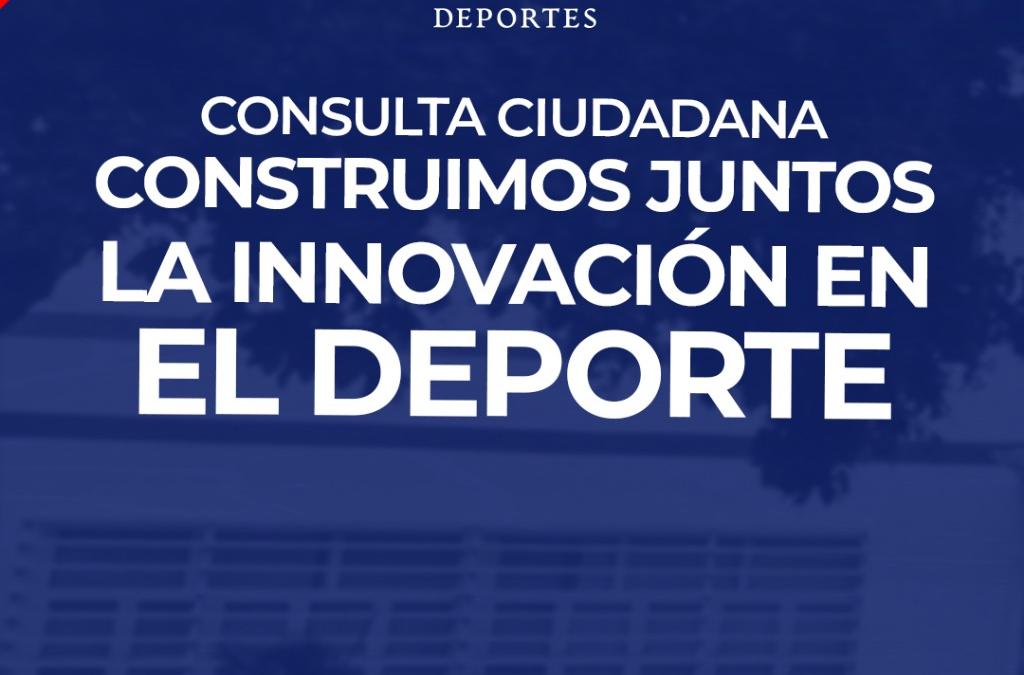 DEPORTES

CONSULTA CIUDADANA
CONSTRUIMOS JUNTOS
LA INNOVACIÓN EN
EL DEPORTE